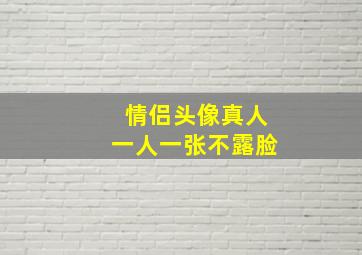 情侣头像真人
一人一张不露脸